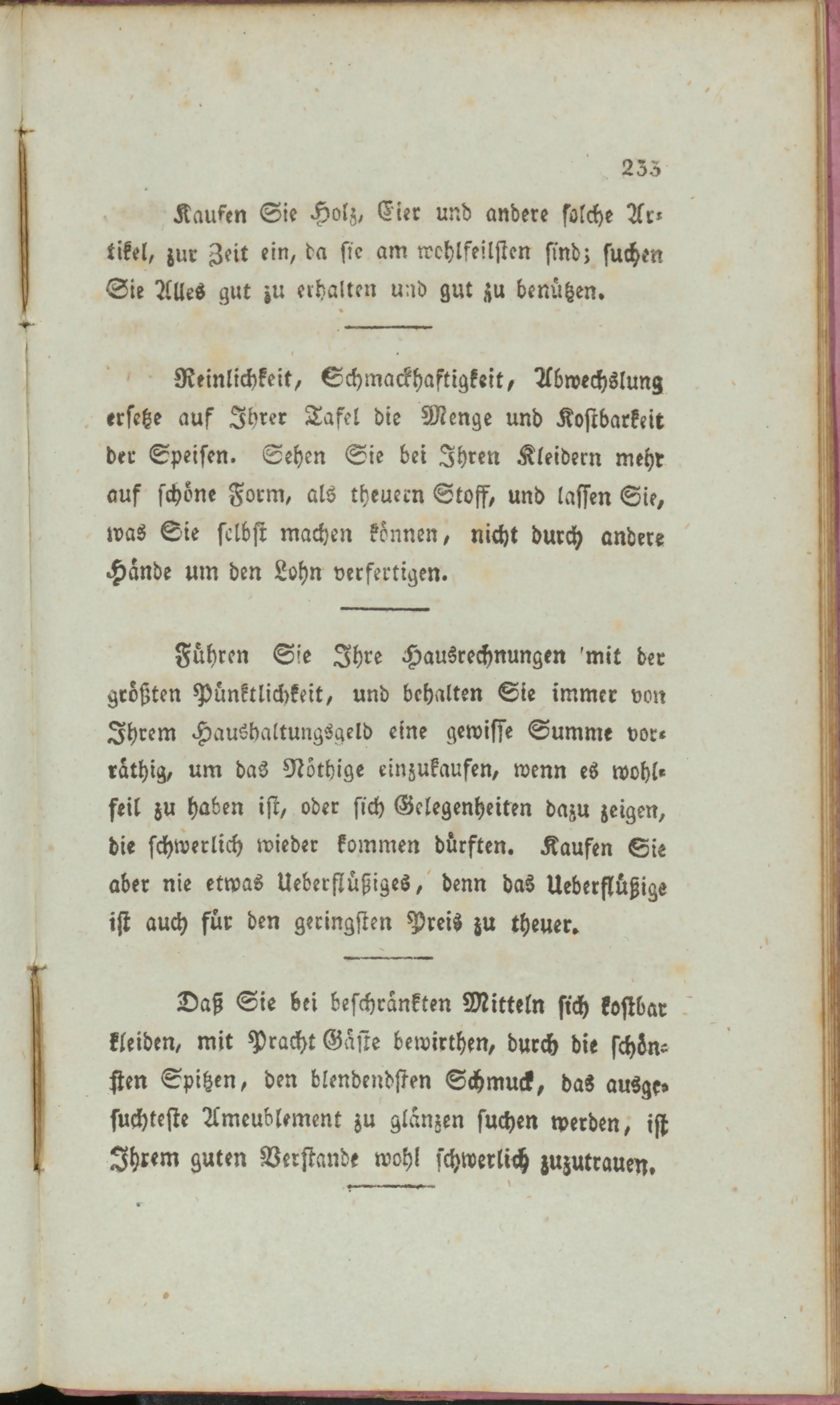 233

Kaufen Sie Holz, Eier und andere solche Artikel, zur Zeit ein, da sie am wohlfeilsten sind; suchen Sie Alles gut zu erhalten und gut zu benützen.

Reinlichkeit, Schmackhaftigkeit, Abwechslung ersetze auf Ihrer Tafel die Menge und Kostbarkeit der Speisen. Sehen Sie bei Ihren Kleidern mehr auf schöne Form, als theuern Stoff, und lassen Sie, was Sie selbst machen können, nicht durch andere Hände um den Lohn verfertigen.

Führen Sie Ihre Hausrechnungen 'mit der größten Pünktlichkeit, und behalten Sie immer von Ihrem Haushaltungsgeld eine gewisse Summe vorräthig, um das Nöthige einzukaufen, wenn es wohlfeil zu haben ist, oder sich Gelegenheiten dazu zeigen, die schwerlich wieder kommen dürften. Kaufen Sie aber nie etwas Ueberflüßiges, denn das Ueberflüßige ist auch für den geringsten Preis zu theuer.

Daß Sie bei beschränkten Mitteln sich kostbar kleiden, mit Pracht Gäste bewirthen, durch die schönsten Spitzen, den blendendsten Schmuck, das ausgesuchteste Ameublement zu glänzen suchen werden, ist Ihrem guten Verstande wohl schwerlich zuzutrauen.